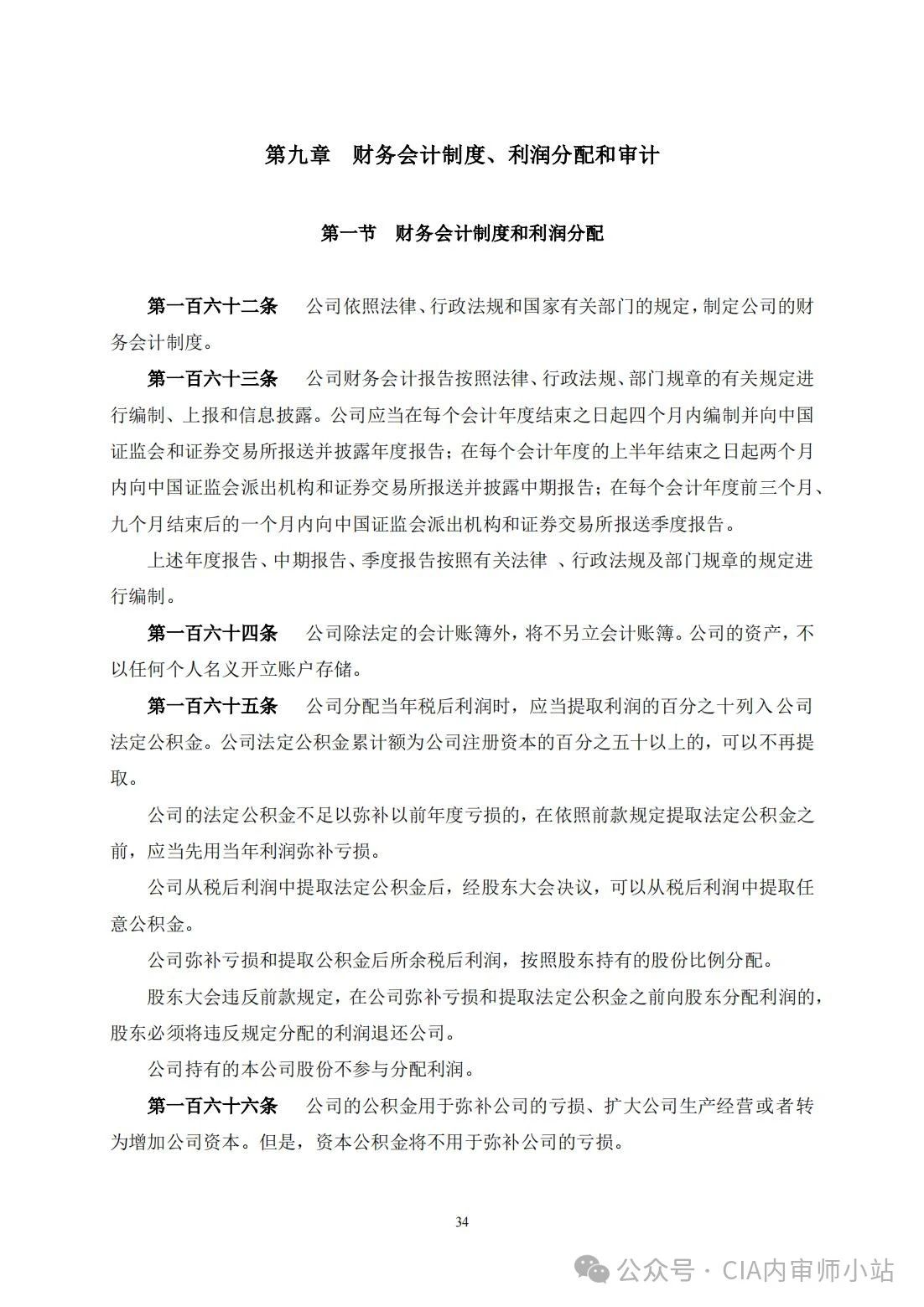 第九章 财务会计制度、利润分配和审计

第一节 财务会计制度和利润分配

第一百六十二条 公司依照法律、行政法规和国家有关部门的规定，制定公司的财务会计制度。

第一百六十三条 公司财务会计报告按照法律、行政法规、部门规章的有关规定进行编制、上报和信息披露。公司应当在每个会计年度结束之日起四个月内编制并向中国证监会和证券交易所报送并披露年度报告；在每个会计年度的上半年结束之日起两个月内向中国证监会派出机构和证券交易所报送并披露中期报告；在每个会计年度前三个月、九个月结束后的一个月内向中国证监会派出机构和证券交易所报送季度报告。

上述年度报告、中期报告、季度报告按照有关法律 、行政法规及部门规章的规定进行编制。

第一百六十四条 公司除法定的会计账簿外，将不另立会计账簿。公司的资产，不以任何个人名义开立账户存储。

第一百六十五条 公司分配当年税后利润时，应当提取利润的百分之十列入公司法定公积金。公司法定公积金累计额为公司注册资本的百分之五十以上的，可以不再提取。

公司的法定公积金不足以弥补以前年度亏损的，在依照前款规定提取法定公积金之前，应当先用当年利润弥补亏损。

公司从税后利润中提取法定公积金后，经股东大会决议，可以从税后利润中提取任意公积金。

公司弥补亏损和提取公积金后所余税后利润，按照股东持有的股份比例分配。

股东大会违反前款规定，在公司弥补亏损和提取法定公积金之前向股东分配利润的，股东必须将违反规定分配的利润退还公司。

公司持有的本公司股份不参与分配利润。

第一百六十六条 公司的公积金用于弥补公司的亏损、扩大公司生产经营或者转为增加公司资本。但是，资本公积金将不用于弥补公司的亏损。

34

公众号 · CIA内审师小站